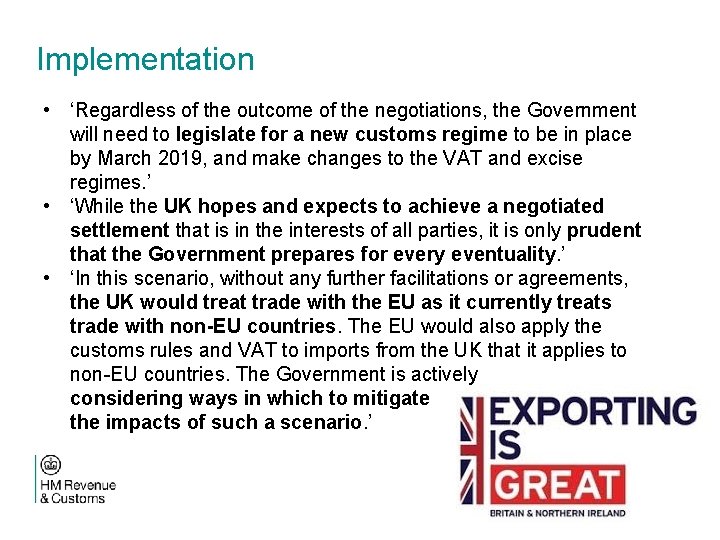 Implementation

• 'Regardless of the outcome of the negotiations, the Government will need to legislate for a new customs regime to be in place by March 2019, and make changes to the VAT and excise regimes.'
• 'While the UK hopes and expects to achieve a negotiated settlement that is in the interests of all parties, it is only prudent that the Government prepares for every eventuality.'
• 'In this scenario, without any further facilitations or agreements, the UK would treat trade with the EU as it currently treats trade with non-EU countries. The EU would also apply the customs rules and VAT to imports from the UK that it applies to non-EU countries. The Government is actively considering ways in which to mitigate the impacts of such a scenario.'

HM Revenue
& Customs

EXPORTING
IS
GREAT
BRITAIN & NORTHERN IRELAND